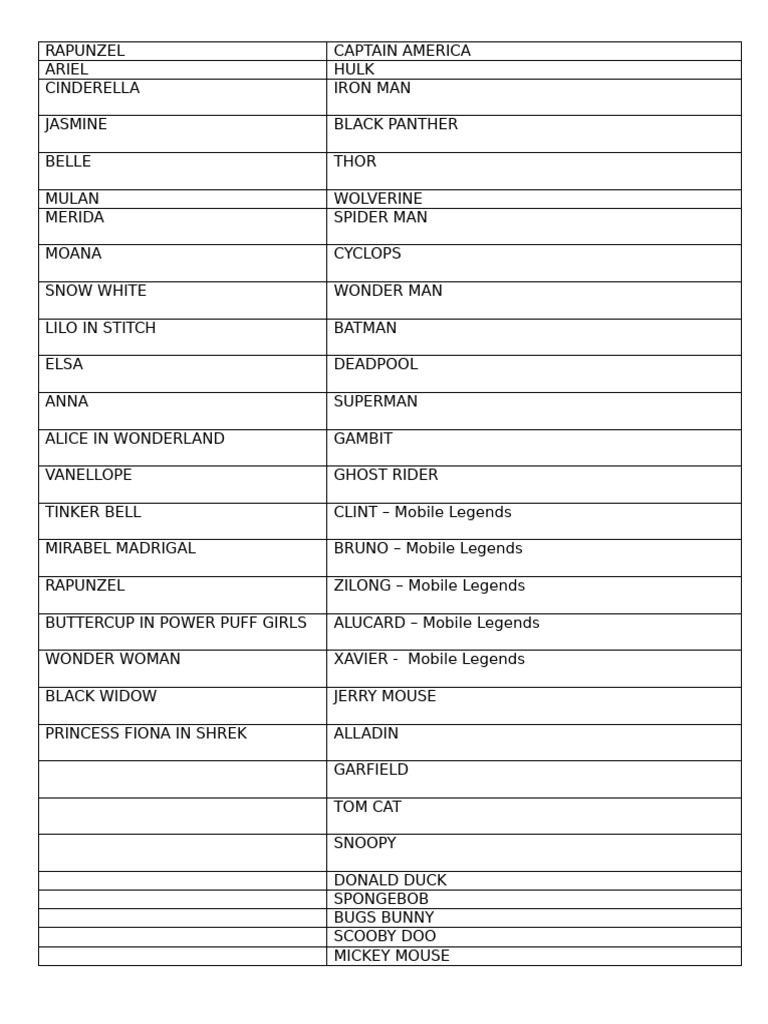 | RAPUNZEL | CAPTAIN AMERICA |
|---|---|
| ARIEL | HULK |
| CINDERELLA | IRON MAN |
| JASMINE | BLACK PANTHER |
| BELLE | THOR |
| MULAN | WOLVERINE |
| MERIDA | SPIDER MAN |
| MOANA | CYCLOPS |
| SNOW WHITE | WONDER MAN |
| LILO IN STITCH | BATMAN |
| ELSA | DEADPOOL |
| ANNA | SUPERMAN |
| ALICE IN WONDERLAND | GAMBIT |
| VANELLOPE | GHOST RIDER |
| TINKER BELL | CLINT – Mobile Legends |
| MIRABEL MADRIGAL | BRUNO – Mobile Legends |
| RAPUNZEL | ZILONG – Mobile Legends |
| BUTTERCUP IN POWER PUFF GIRLS | ALUCARD – Mobile Legends |
| WONDER WOMAN | XAVIER - Mobile Legends |
| BLACK WIDOW | JERRY MOUSE |
| PRINCESS FIONA IN SHREK | ALLADIN |
| | GARFIELD |
| | TOM CAT |
| | SNOOPY |
| | DONALD DUCK |
| | SPONGEBOB |
| | BUGS BUNNY |
| | SCOOBY DOO |
| | MICKEY MOUSE |